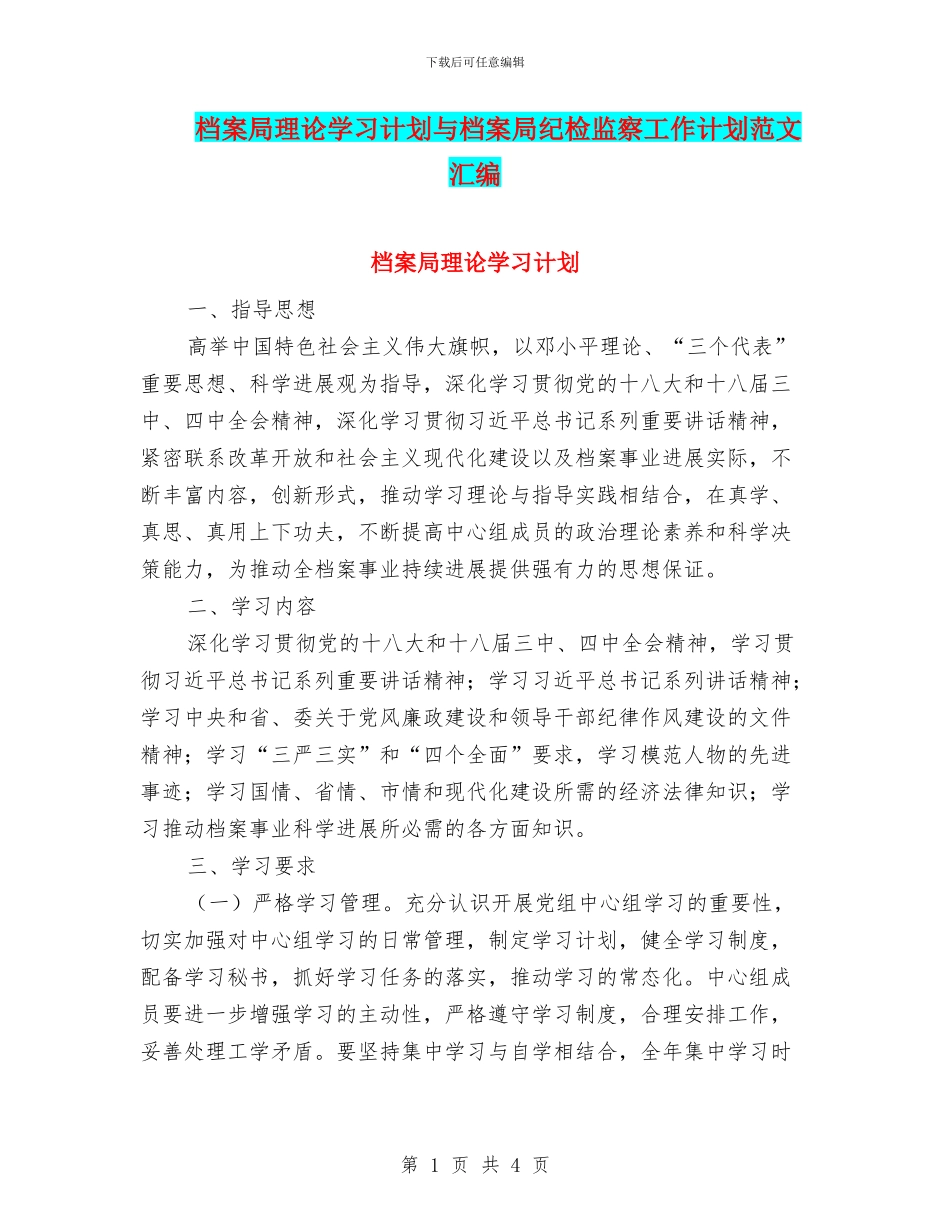 下载后可任意编辑

档案局理论学习计划与档案局纪检监察工作计划范文汇编

档案局理论学习计划

一、指导思想

高举中国特色社会主义伟大旗帜，以邓小平理论、“三个代表”重要思想、科学进展观为指导，深化学习贯彻党的十八大和十八届三中、四中全会精神，深化学习贯彻习近平总书记系列重要讲话精神，紧密联系改革开放和社会主义现代化建设以及档案事业进展实际，不断丰富内容，创新形式，推动学习理论与指导实践相结合，在真学、真思、真用上下功夫，不断提高中心组成员的政治理论素养和科学决策能力，为推动全档案事业持续进展提供强有力的思想保证。

二、学习内容

深化学习贯彻党的十八大和十八届三中、四中全会精神，学习贯彻习近平总书记系列重要讲话精神；学习习近平总书记系列讲话精神；学习中央和省、委关于党风廉政建设和领导干部纪律作风建设的文件精神；学习“三严三实”和“四个全面”要求，学习模范人物的先进事迹；学习国情、省情、市情和现代化建设所需的经济法律知识；学习推动档案事业科学进展所必需的各方面知识。

三、学习要求

（一）严格学习管理。充分认识开展党组中心组学习的重要性，切实加强对中心组学习的日常管理，制定学习计划，健全学习制度，配备学习秘书，抓好学习任务的落实，推动学习的常态化。中心组成员要进一步增强学习的主动性，严格遵守学习制度，合理安排工作，妥善处理工学矛盾。要坚持集中学习与自学相结合，全年集中学习时

第 1 页 共 4 页